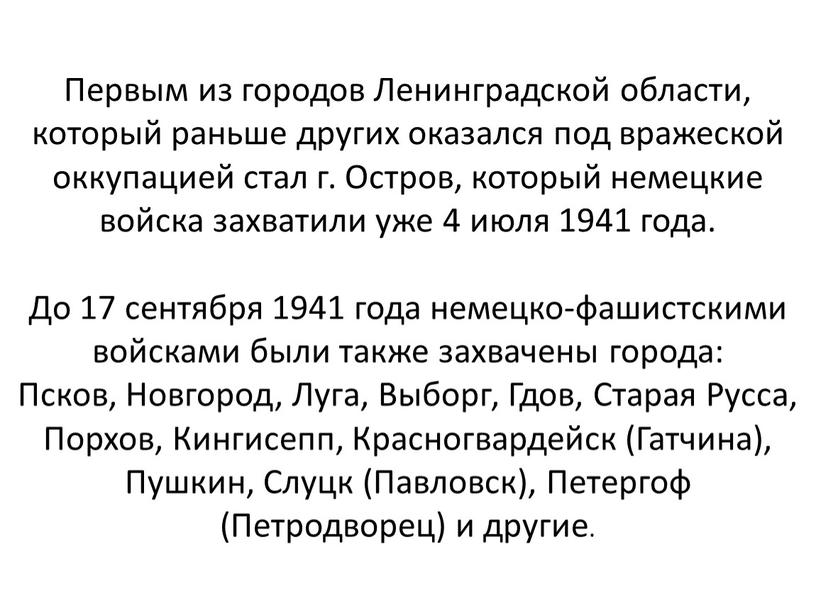 Первым из городов Ленинградской области, который раньше других оказался под вражеской оккупацией стал г. Остров, который немецкие войска захватили уже 4 июля 1941 года.

До 17 сентября 1941 года немецко-фашистскими войсками были также захвачены города:
Псков, Новгород, Луга, Выборг, Гдов, Старая Русса, Порхов, Кингисепп, Красногвардейск (Гатчина), Пушкин, Слуцк (Павловск), Петергоф (Петродворец) и другие.